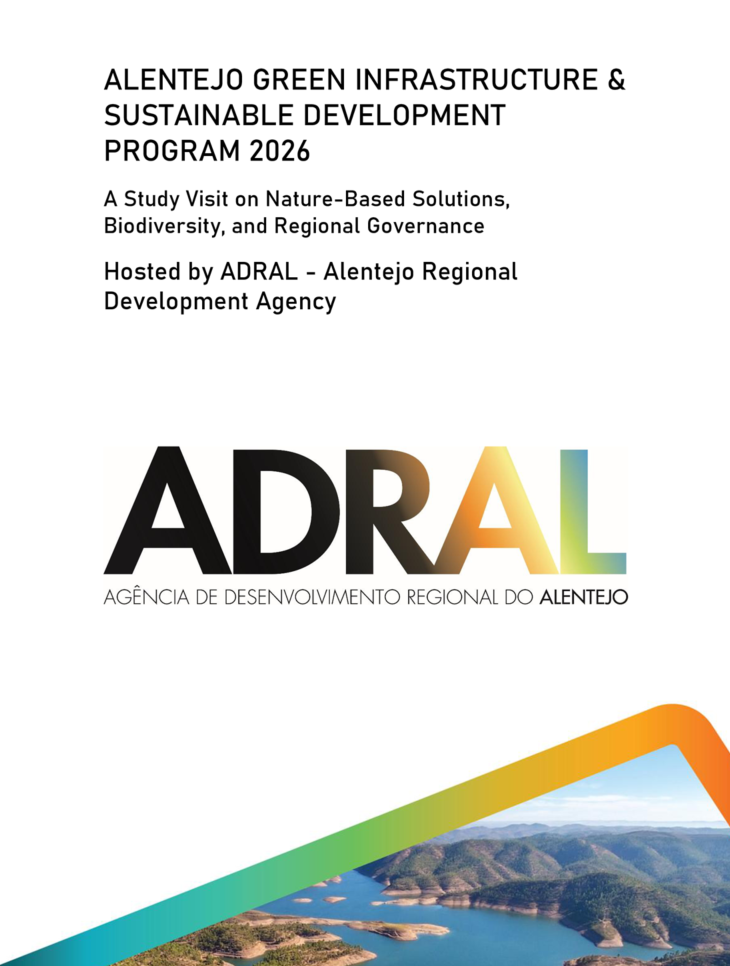 ALENTEJO GREEN INFRASTRUCTURE & SUSTAINABLE DEVELOPMENT PROGRAM 2026

A Study Visit on Nature-Based Solutions, Biodiversity, and Regional Governance

Hosted by ADRAL - Alentejo Regional Development Agency

ADRAL

AGÊNCIA DE DESENVOLVIMENTO REGIONAL DO ALENTEJO